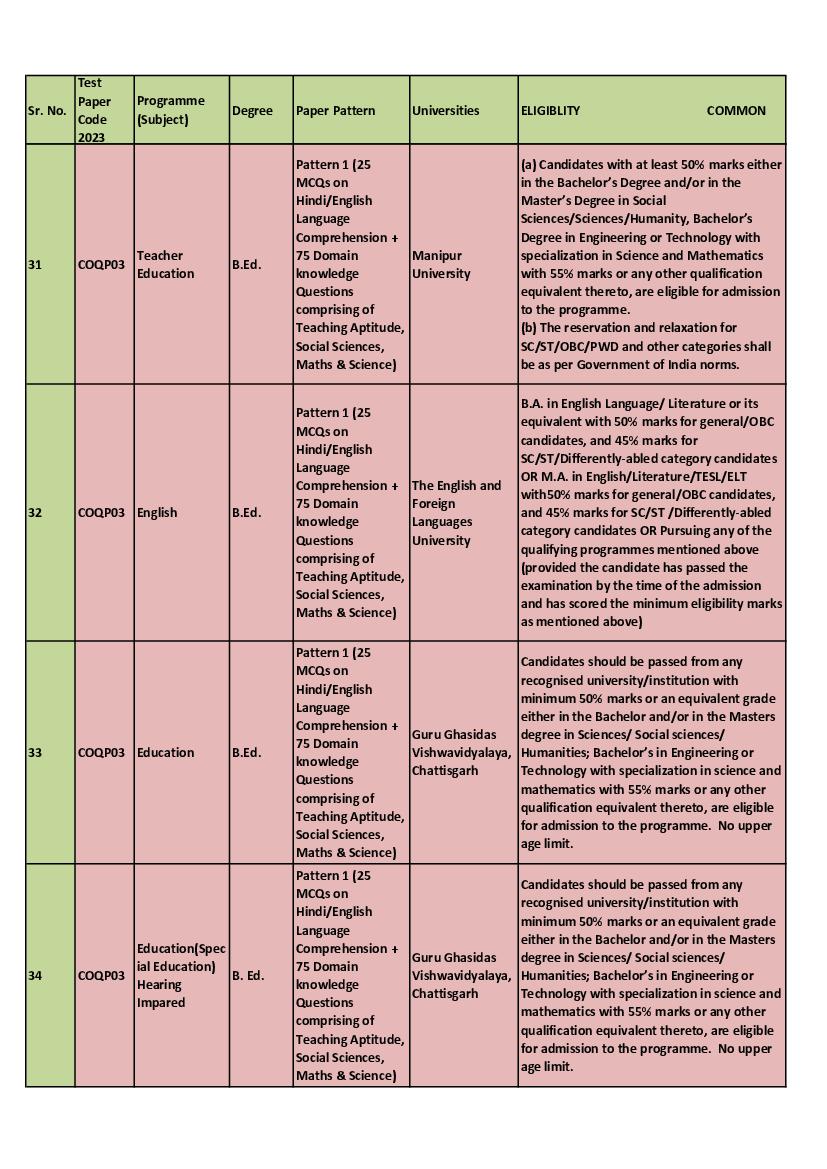 | Sr. No. | Test Paper Code 2023 | Programme (Subject) | Degree | Paper Pattern | Universities | ELIGIBLITY COMMON |
|---|---|---|---|---|---|---|
| 31 | COQP03 | Teacher Education | B.Ed. | Pattern 1 (25 MCQs on Hindi/English Language Comprehension + 75 Domain knowledge Questions comprising of Teaching Aptitude, Social Sciences, Maths & Science) | Manipur University | (a) Candidates with at least 50% marks either in the Bachelor's Degree and/or in the Master's Degree in Social Sciences/Sciences/Humanity, Bachelor's Degree in Engineering or Technology with specialization in Science and Mathematics with 55% marks or any other qualification equivalent thereto, are eligible for admission to the programme. (b) The reservation and relaxation for SC/ST/OBC/PWD and other categories shall be as per Government of India norms. |
| 32 | COQP03 | English | B.Ed. | Pattern 1 (25 MCQs on Hindi/English Language Comprehension + 75 Domain knowledge Questions comprising of Teaching Aptitude, Social Sciences, Maths & Science) | The English and Foreign Languages University | B.A. in English Language/ Literature or its equivalent with 50% marks for general/OBC candidates, and 45% marks for SC/ST/Differently-abled category candidates OR M.A. in English/Literature/TESL/ELT with50% marks for general/OBC candidates, and 45% marks for SC/ST /Differently-abled category candidates OR Pursuing any of the qualifying programmes mentioned above (provided the candidate has passed the examination by the time of the admission and has scored the minimum eligibility marks as mentioned above) |
| 33 | COQP03 | Education | B.Ed. | Pattern 1 (25 MCQs on Hindi/English Language Comprehension + 75 Domain knowledge Questions comprising of Teaching Aptitude, Social Sciences, Maths & Science) | Guru Ghasidas Vishwavidyalaya, Chattisgarh | Candidates should be passed from any recognised university/institution with minimum 50% marks or an equivalent grade either in the Bachelor and/or in the Masters degree in Sciences/ Social sciences/ Humanities; Bachelor's in Engineering or Technology with specialization in science and mathematics with 55% marks or any other qualification equivalent thereto, are eligible for admission to the programme. No upper age limit. |
| 34 | COQP03 | Education(Special Education) Hearing Impared | B. Ed. | Pattern 1 (25 MCQs on Hindi/English Language Comprehension + 75 Domain knowledge Questions comprising of Teaching Aptitude, Social Sciences, Maths & Science) | Guru Ghasidas Vishwavidyalaya, Chattisgarh | Candidates should be passed from any recognised university/institution with minimum 50% marks or an equivalent grade either in the Bachelor and/or in the Masters degree in Sciences/ Social sciences/ Humanities; Bachelor's in Engineering or Technology with specialization in science and mathematics with 55% marks or any other qualification equivalent thereto, are eligible for admission to the programme. No upper age limit. |